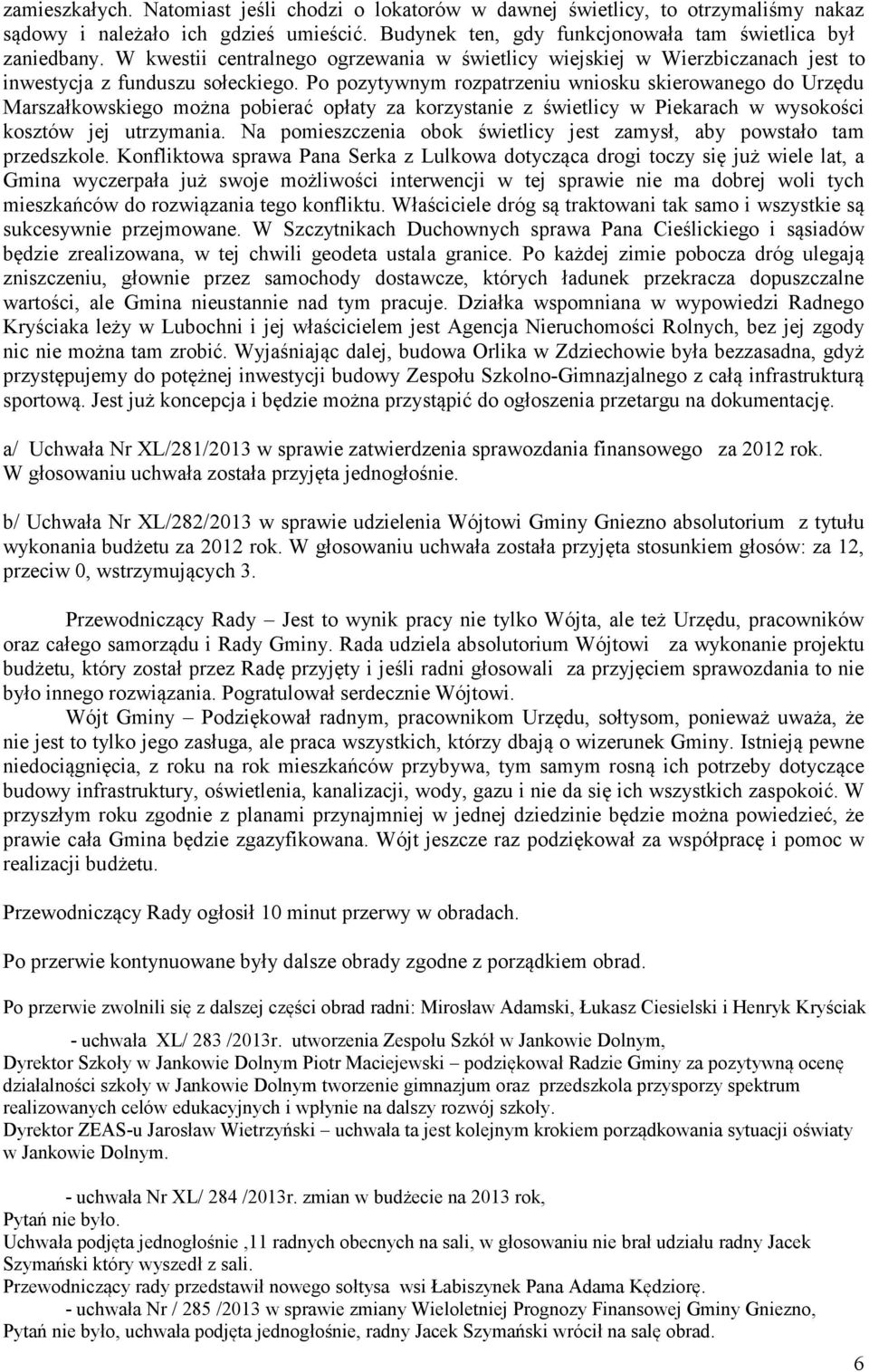 zamieszkałych. Natomiast jeśli chodzi o lokatorów w dawnej świetlicy, to otrzymaliśmy nakaz sądowy i należało ich gdzieś umieścić. Budynek ten, gdy funkcjonowała tam świetlica był zaniedbany. W kwestii centralnego ogrzewania w świetlicy wiejskiej w Wierzbiczanach jest to inwestycja z funduszu sołeckiego. Po pozytywnym rozpatrzeniu wniosku skierowanego do Urzędu Marszałkowskiego można pobierać opłaty za korzystanie z świetlicy w Piekarach w wysokości kosztów jej utrzymania. Na pomieszczenia obok świetlicy jest zamysł, aby powstało tam przedszkole. Konfliktowa sprawa Pana Serka z Lulkowa dotycząca drogi toczy się już wiele lat, a Gmina wyczerpała już swoje możliwości interwencji w tej sprawie nie ma dobrej woli tych mieszkańców do rozwiązania tego konfliktu. Właściciele dróg są traktowani tak samo i wszystkie są sukcesywnie przejmowane. W Szczytnikach Duchownych sprawa Pana Cieślickiego i sąsiadów będzie zrealizowana, w tej chwili geodeta ustala granice. Po każdej zimie pobocza dróg ulegają zniszczeniu, głownie przez samochody dostawcze, których ładunek przekracza dopuszczalne wartości, ale Gmina nieustannie nad tym pracuje. Działka wspomniana w wypowiedzi Radnego Kryściaka leży w Lubochni i jej właścicielem jest Agencja Nieruchomości Rolnych, bez jej zgody nic nie można tam zrobić. Wyjaśniając dalej, budowa Orlika w Zdziechowie była bezzasadna, gdyż przystępujemy do potężnej inwestycji budowy Zespołu Szkolno-Gimnazjalnego z całą infrastrukturą sportową. Jest już koncepcja i będzie można przystąpić do ogłoszenia przetargu na dokumentację.

a/ Uchwała Nr XL/281/2013 w sprawie zatwierdzenia sprawozdania finansowego za 2012 rok. W głosowaniu uchwała została przyjęta jednogłośnie.

b/ Uchwała Nr XL/282/2013 w sprawie udzielenia Wójtowi Gminy Gniezno absolutorium z tytułu wykonania budżetu za 2012 rok. W głosowaniu uchwała została przyjęta stosunkiem głosów: za 12, przeciw 0, wstrzymujących 3.

Przewodniczący Rady – Jest to wynik pracy nie tylko Wójta, ale też Urzędu, pracowników oraz całego samorządu i Rady Gminy. Rada udziela absolutorium Wójtowi za wykonanie projektu budżetu, który został przez Radę przyjęty i jeśli radni głosowali za przyjęciem sprawozdania to nie było innego rozwiązania. Pogratulował serdecznie Wójtowi.

Wójt Gminy – Podziękował radnym, pracownikom Urzędu, sołtysom, ponieważ uważa, że nie jest to tylko jego zasługa, ale praca wszystkich, którzy dbają o wizerunek Gminy. Istnieją pewne niedociągnięcia, z roku na rok mieszkańców przybywa, tym samym rosną ich potrzeby dotyczące budowy infrastruktury, oświetlenia, kanalizacji, wody, gazu i nie da się ich wszystkich zaspokoić. W przyszłym roku zgodnie z planami przynajmniej w jednej dziedzinie będzie można powiedzieć, że prawie cała Gmina będzie zgazyfikowana. Wójt jeszcze raz podziękował za współpracę i pomoc w realizacji budżetu.

Przewodniczący Rady ogłosił 10 minut przerwy w obradach.

Po przerwie kontynuowane były dalsze obrady zgodne z porządkiem obrad.

Po przerwie zwolnili się z dalszej części obrad radni: Mirosław Adamski, Łukasz Ciesielski i Henryk Kryściak

- uchwała XL/ 283 /2013r. utworzenia Zespołu Szkół w Jankowie Dolnym,
Dyrektor Szkoły w Jankowie Dolnym Piotr Maciejewski – podziękował Radzie Gminy za pozytywną ocenę działalności szkoły w Jankowie Dolnym tworzenie gimnazjum oraz przedszkola przysporzy spektrum realizowanych celów edukacyjnych i wpłynie na dalszy rozwój szkoły.
Dyrektor ZEAS-u Jarosław Wietrzyński – uchwała ta jest kolejnym krokiem porządkowania sytuacji oświaty w Jankowie Dolnym.

- uchwała Nr XL/ 284 /2013r. zmian w budżecie na 2013 rok,
Pytań nie było.
Uchwała podjęta jednogłośnie ,11 radnych obecnych na sali, w głosowaniu nie brał udziału radny Jacek Szymański który wyszedł z sali.
Przewodniczący rady przedstawił nowego sołtysa wsi Łabiszynek Pana Adama Kędziorę.
- uchwała Nr / 285 /2013 w sprawie zmiany Wieloletniej Prognozy Finansowej Gminy Gniezno,
Pytań nie było, uchwała podjęta jednogłośnie, radny Jacek Szymański wrócił na salę obrad.

6